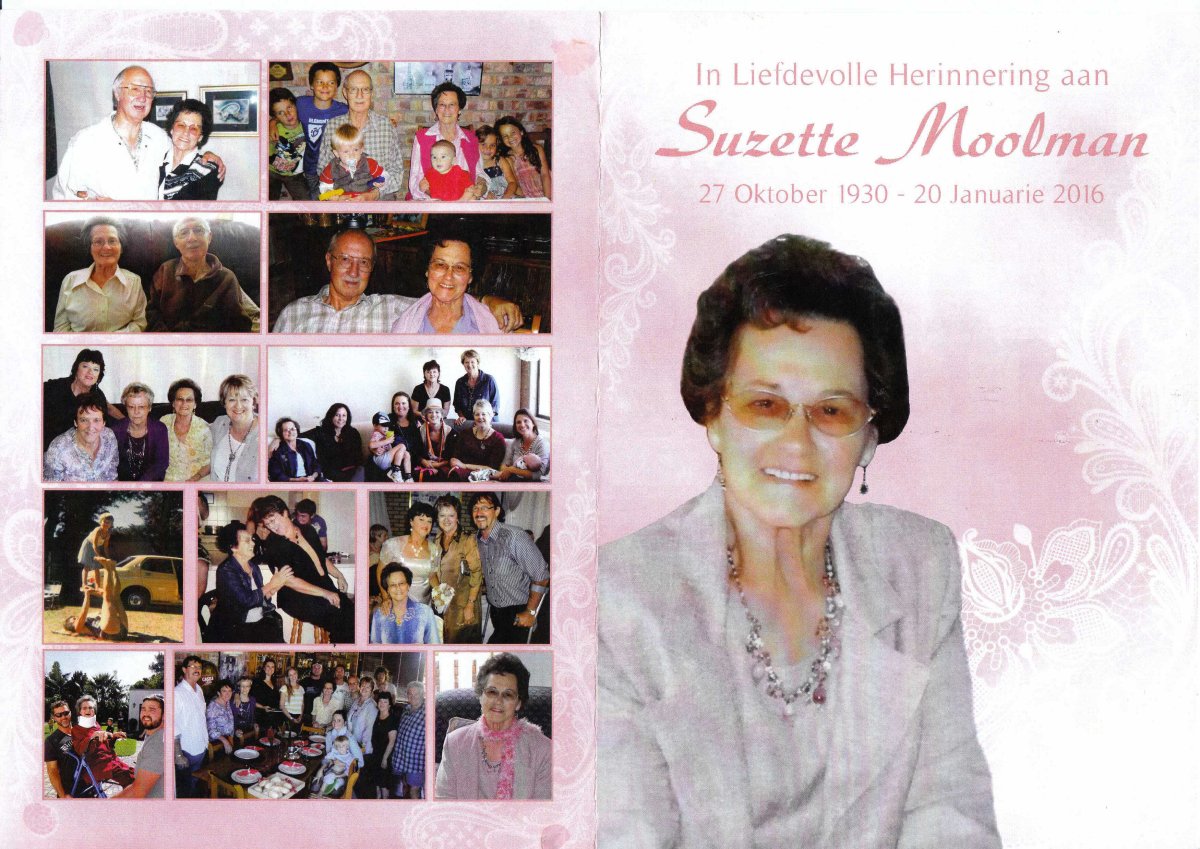 In Liefdevolle Herinnering aan
Suzette Moolman
27 Oktober 1930 - 20 Januarie 2016